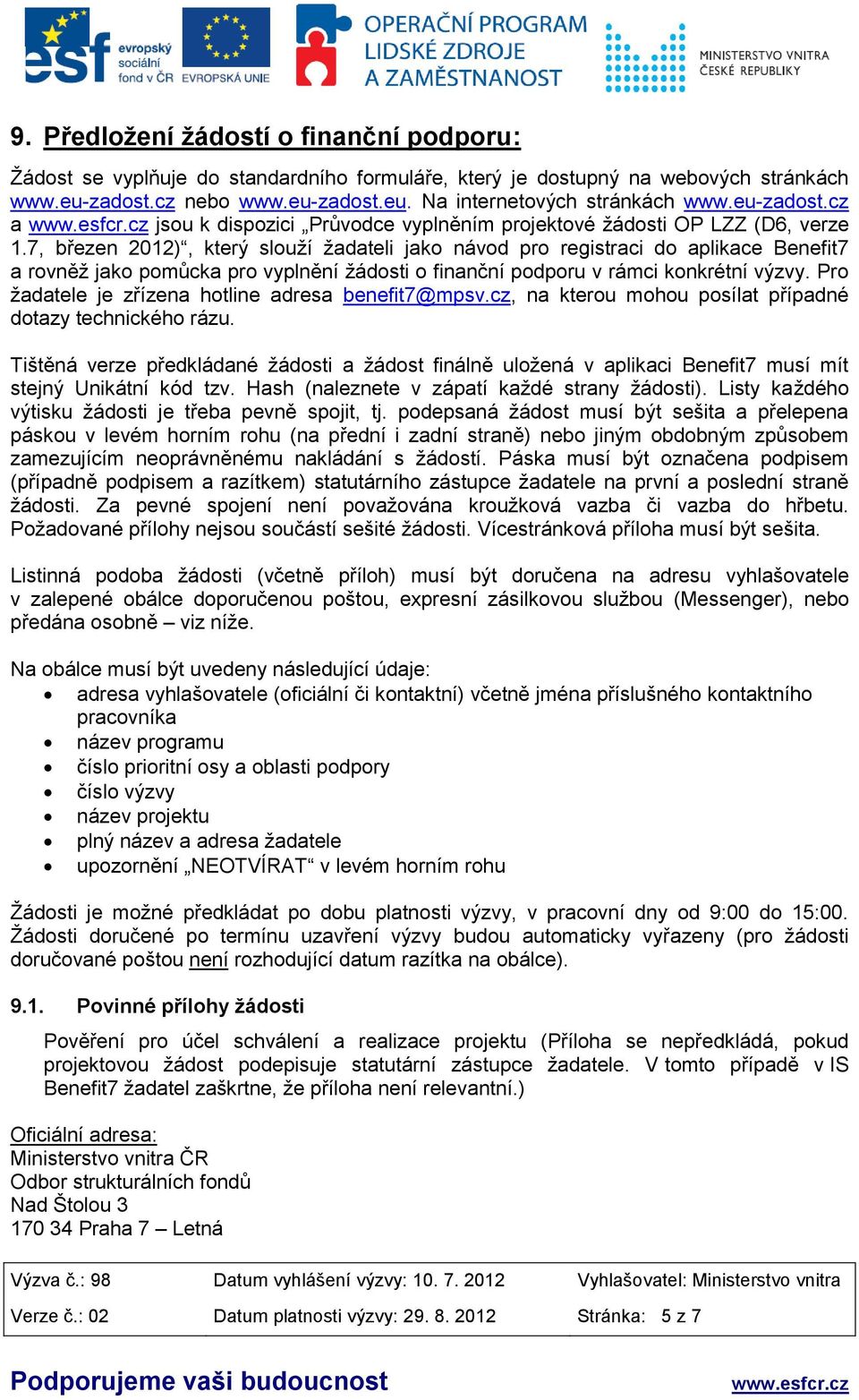 esf evropský sociální fond v ČR EVROPSKÁ UNIE

OPERAČNÍ PROGRAM LIDSKÉ ZDROJE A ZAMĚSTNANOST

MINISTERSTVO VNITRA ČESKÉ REPUBLIKY

9. Předložení žádostí o finanční podporu:

Žádost se vyplňuje do standardního formuláře, který je dostupný na webových stránkách www.eu-zadost.cz nebo www.eu-zadost.eu. Na internetových stránkách www.eu-zadost.cz a www.esfcr.cz jsou k dispozici „Průvodce vyplněním projektové žádosti OP LZZ (D6, verze 1.7, březen 2012)“, který slouží žadateli jako návod pro registraci do aplikace Benefit7 a rovněž jako pomůcka pro vyplnění žádosti o finanční podporu v rámci konkrétní výzvy. Pro žadatele je zřízena hotline adresa benefit7@mpsv.cz, na kterou mohou posílat případné dotazy technického rázu.

Tištěná verze předkládané žádosti a žádost finálně uložená v aplikaci Benefit7 musí mít stejný Unikátní kód tzv. Hash (naleznete v zápatí každé strany žádosti). Listy každého výtisku žádosti je třeba pevně spojit, tj. podepsaná žádost musí být sešita a přelepena páskou v levém horním rohu (na přední i zadní straně) nebo jiným obdobným způsobem zamezujícím neoprávněnému nakládání s žádostí. Páska musí být označena podpisem (případně podpisem a razítkem) statutárního zástupce žadatele na první a poslední straně žádosti. Za pevné spojení není považována kroužková vazba či vazba do hřbetu. Požadované přílohy nejsou součástí sešité žádosti. Vícestránková příloha musí být sešita.

Listinná podoba žádosti (včetně příloh) musí být doručena na adresu vyhlašovatele v zalepené obálce doporučenou poštou, expresní zásilkovou službou (Messenger), nebo předána osobně – viz níže.

Na obálce musí být uvedeny následující údaje:
• adresa vyhlašovatele (oficiální či kontaktní) včetně jména příslušného kontaktního pracovníka
• název programu
• číslo prioritní osy a oblasti podpory
• číslo výzvy
• název projektu
• plný název a adresa žadatele
• upozornění „NEOTVÍRAT“ v levém horním rohu

Žádosti je možné předkládat po dobu platnosti výzvy, v pracovní dny od 9:00 do 15:00. Žádosti doručené po termínu uzavření výzvy budou automaticky vyřazeny (pro žádosti doručované poštou není rozhodující datum razítka na obálce).

9.1. Povinné přílohy žádosti

Pověření pro účel schválení a realizace projektu (Příloha se nepředkládá, pokud projektovou žádost podepisuje statutární zástupce žadatele. V tomto případě v IS Benefit7 žadatel zaškrtne, že příloha není relevantní.)

Oficiální adresa:
Ministerstvo vnitra ČR
Odbor strukturálních fondů
Nad Štolou 3
170 34 Praha 7 – Letná

| Výzva č.: 98 | Datum vyhlášení výzvy: 10. 7. 2012 | Vyhlašovatel: Ministerstvo vnitra |
|---|---|---|
| Verze č.: 02 | Datum platnosti výzvy: 29. 8. 2012 | Stránka: 5 z 7 |

Podporujeme vaši budoucnost www.esfcr.cz